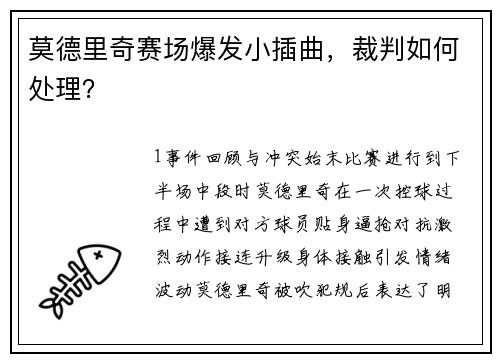 莫德里奇赛场爆发小插曲，裁判如何处理?

1事件回顾与冲突始末比赛进行到下半场中段时莫德里奇在一次控球过程中遭到对方球员贴身逼抢对抗激烈动作接连升级身体接触引发情绪波动莫德里奇被吹犯规后表达了明